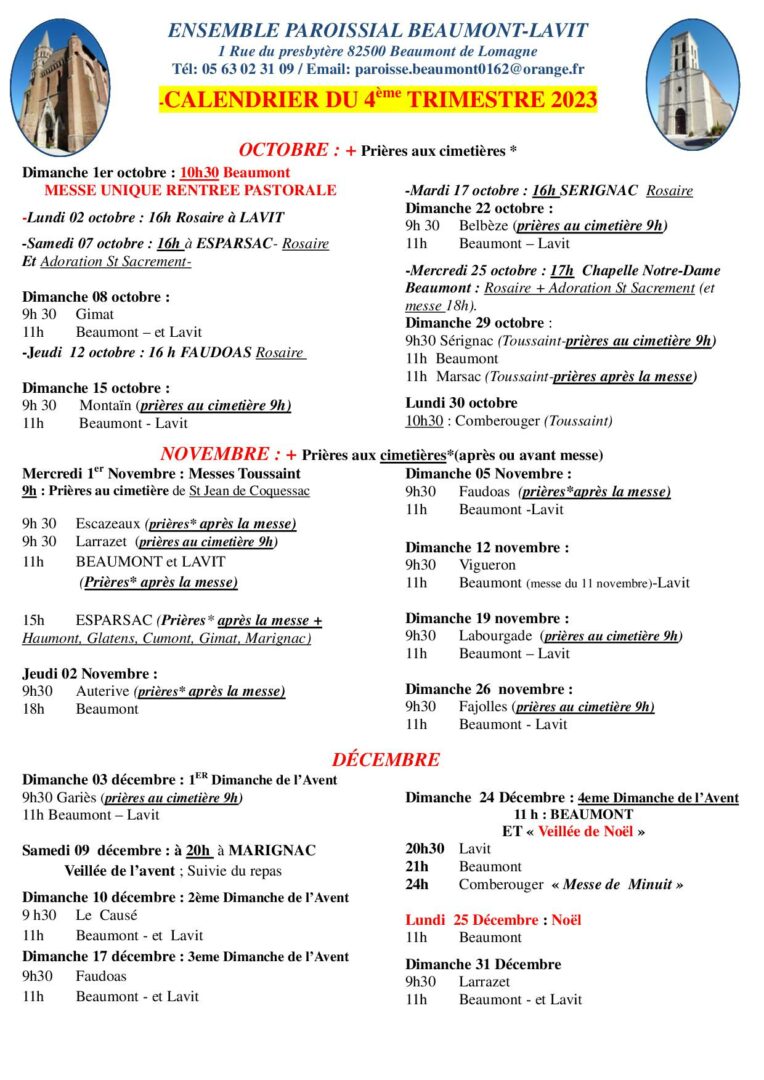 ENSEMBLE PAROISSIAL BEAUMONT-LAVIT
1 Rue du presbytère 82500 Beaumont de Lomagne
Tél: 05 63 02 31 09 / Email: paroisse.beaumont0162@orange.fr

-CALENDRIER DU 4$^{ème}$ TRIMESTRE 2023

OCTOBRE : + Prières aux cimetières *

Dimanche 1er octobre : 10h30 Beaumont
MESSE UNIQUE RENTREE PASTORALE

-Lundi 02 octobre : 16h Rosaire à LAVIT

-Samedi 07 octobre : 16h à ESPARSAC- Rosaire Et Adoration St Sacrement-

Dimanche 08 octobre :
9h 30 Gimat
11h Beaumont – et Lavit
-Jeudi 12 octobre : 16 h FAUDOAS Rosaire

Dimanche 15 octobre :
9h 30 Montaïn (prières au cimetière 9h)
11h Beaumont - Lavit

-Mardi 17 octobre : 16h SERIGNAC Rosaire
Dimanche 22 octobre :
9h 30 Belbèze (prières au cimetière 9h)
11h Beaumont – Lavit

-Mercredi 25 octobre : 17h Chapelle Notre-Dame Beaumont : Rosaire + Adoration St Sacrement (et messe 18h).
Dimanche 29 octobre :
9h30 Sérignac (Toussaint-prières au cimetière 9h)
11h Beaumont
11h Marsac (Toussaint-prières après la messe)

Lundi 30 octobre
10h30 : Comberouger (Toussaint)

NOVEMBRE : + Prières aux cimetières*(après ou avant messe)

Mercredi 1$^{er}$ Novembre : Messes Toussaint
9h : Prières au cimetière de St Jean de Coquessac

9h 30 Escazeaux (prières* après la messe)
9h 30 Larrazet (prières au cimetière 9h)
11h BEAUMONT et LAVIT
(Prières* après la messe)

15h ESPARSAC (Prières* après la messe + Haumont, Glatens, Cumont, Gimat, Marignac)

Jeudi 02 Novembre :
9h30 Auterive (prières* après la messe)
18h Beaumont

Dimanche 05 Novembre :
9h30 Faudoas (prières*après la messe)
11h Beaumont -Lavit

Dimanche 12 novembre :
9h30 Vigueron
11h Beaumont (messe du 11 novembre)-Lavit

Dimanche 19 novembre :
9h30 Labourgade (prières au cimetière 9h)
11h Beaumont – Lavit

Dimanche 26 novembre :
9h30 Fajolles (prières au cimetière 9h)
11h Beaumont - Lavit

DÉCEMBRE

Dimanche 03 décembre : 1$^{ER}$ Dimanche de l'Avent
9h30 Gariès (prières au cimetière 9h)
11h Beaumont – Lavit

Samedi 09 décembre : à 20h à MARIGNAC
Veillée de l'avent ; Suivie du repas

Dimanche 10 décembre : 2ème Dimanche de l'Avent
9 h30 Le Causé
11h Beaumont - et Lavit

Dimanche 17 décembre : 3eme Dimanche de l'Avent
9h30 Faudoas
11h Beaumont - et Lavit

Dimanche 24 Décembre : 4eme Dimanche de l'Avent
11 h : BEAUMONT
ET « Veillée de Noël »
20h30 Lavit
21h Beaumont
24h Comberouger « Messe de Minuit »

Lundi 25 Décembre : Noël
11h Beaumont

Dimanche 31 Décembre
9h30 Larrazet
11h Beaumont - et Lavit